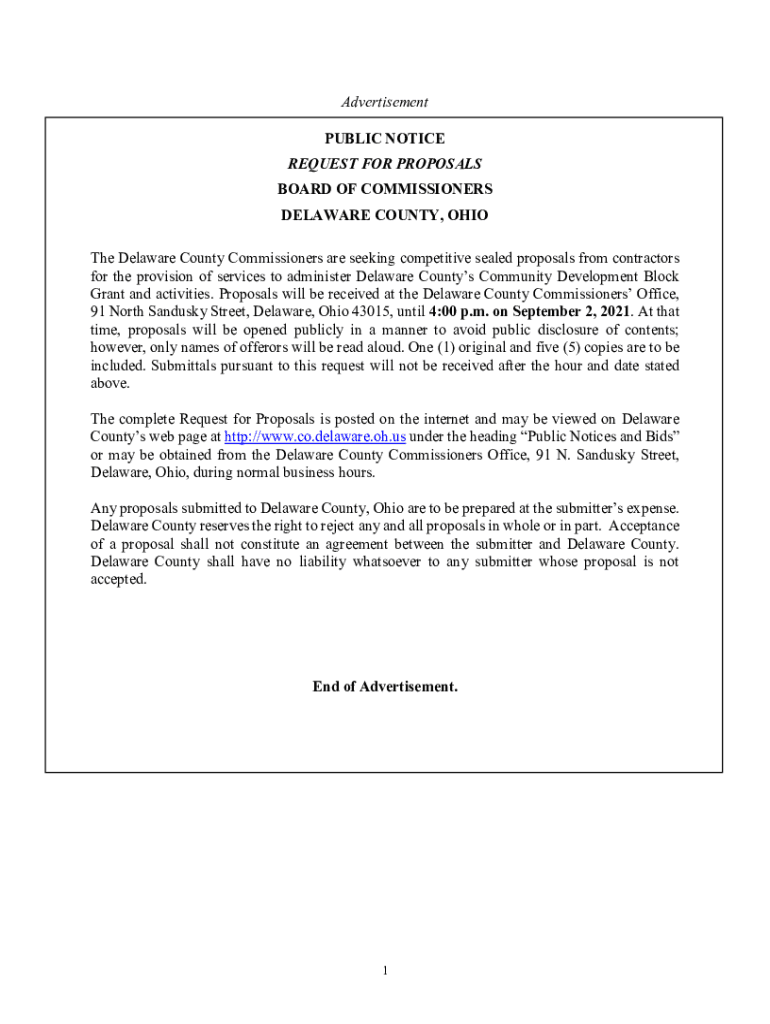 Advertisement

PUBLIC NOTICE

REQUEST FOR PROPOSALS

BOARD OF COMMISSIONERS

DELAWARE COUNTY, OHIO

The Delaware County Commissioners are seeking competitive sealed proposals from contractors for the provision of services to administer Delaware County's Community Development Block Grant and activities. Proposals will be received at the Delaware County Commissioners' Office, 91 North Sandusky Street, Delaware, Ohio 43015, until 4:00 p.m. on September 2, 2021. At that time, proposals will be opened publicly in a manner to avoid public disclosure of contents; however, only names of offerors will be read aloud. One (1) original and five (5) copies are to be included. Submittals pursuant to this request will not be received after the hour and date stated above.

The complete Request for Proposals is posted on the internet and may be viewed on Delaware County's web page at http://www.co.delaware.oh.us under the heading "Public Notices and Bids" or may be obtained from the Delaware County Commissioners Office, 91 N. Sandusky Street, Delaware, Ohio, during normal business hours.

Any proposals submitted to Delaware County, Ohio are to be prepared at the submitter's expense. Delaware County reserves the right to reject any and all proposals in whole or in part. Acceptance of a proposal shall not constitute an agreement between the submitter and Delaware County. Delaware County shall have no liability whatsoever to any submitter whose proposal is not accepted.

End of Advertisement.

1